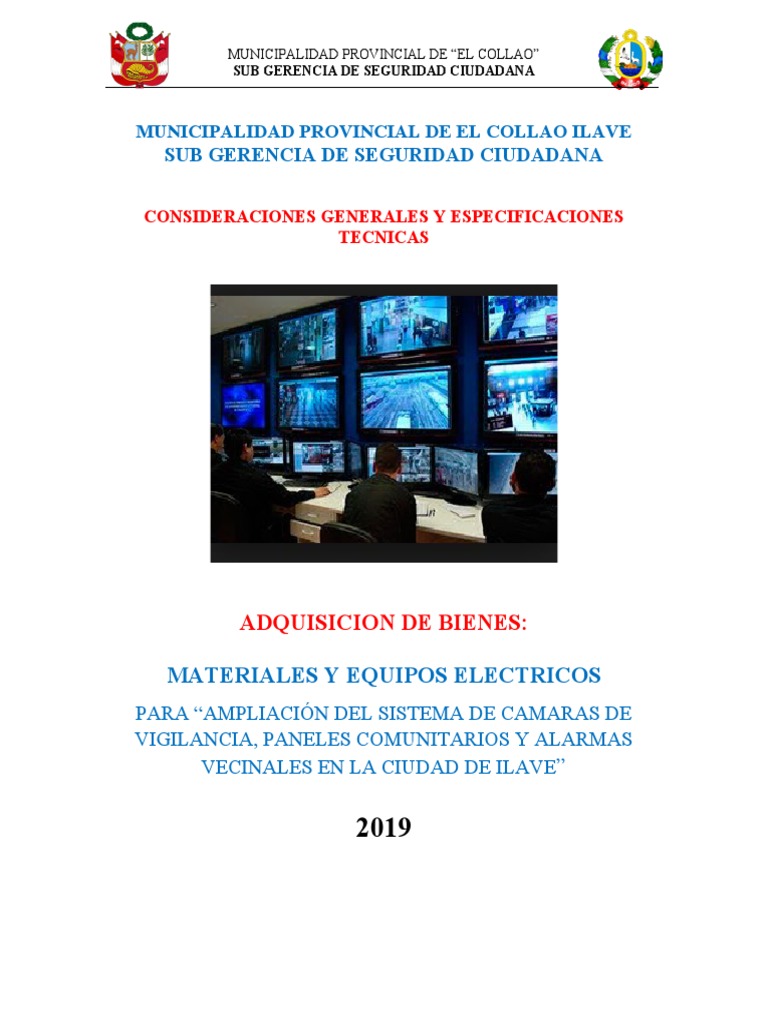 MUNICIPALIDAD PROVINCIAL DE "EL COLLAO"
SUB GERENCIA DE SEGURIDAD CIUDADANA

MUNICIPALIDAD PROVINCIAL DE EL COLLAO ILAVE
SUB GERENCIA DE SEGURIDAD CIUDADANA

CONSIDERACIONES GENERALES Y ESPECIFICACIONES TECNICAS

ADQUISICION DE BIENES:

MATERIALES Y EQUIPOS ELECTRICOS

PARA "AMPLIACIÓN DEL SISTEMA DE CAMARAS DE VIGILANCIA, PANELES COMUNITARIOS Y ALARMAS VECINALES EN LA CIUDAD DE ILAVE"

2019